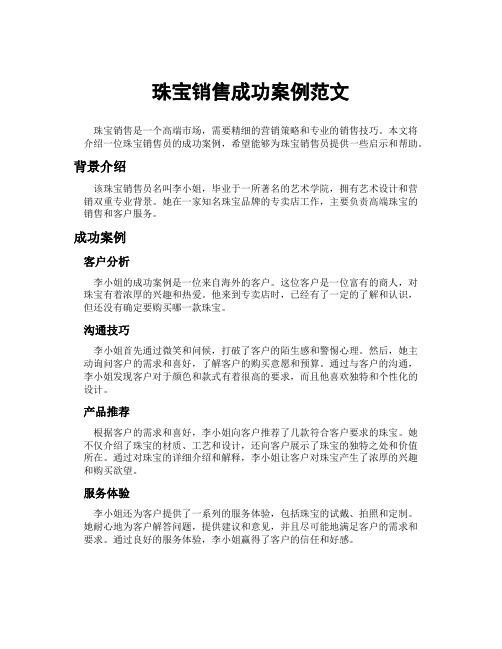 珠宝销售成功案例范文

珠宝销售是一个高端市场，需要精细的营销策略和专业的销售技巧。本文将介绍一位珠宝销售员的成功案例，希望能够为珠宝销售员提供一些启示和帮助。

背景介绍

该珠宝销售员名叫李小姐，毕业于一所著名的艺术学院，拥有艺术设计和营销双重专业背景。她在一家知名珠宝品牌的专卖店工作，主要负责高端珠宝的销售和客户服务。

成功案例

客户分析

李小姐的成功案例是一位来自海外的客户。这位客户是一位富有的商人，对珠宝有着浓厚的兴趣和热爱。他来到专卖店时，已经有了一定的了解和认识，但还没有确定要购买哪一款珠宝。

沟通技巧

李小姐首先通过微笑和问候，打破了客户的陌生感和警惕心理。然后，她主动询问客户的需求和喜好，了解客户的购买意愿和预算。通过与客户的沟通，李小姐发现客户对于颜色和款式有着很高的要求，而且他喜欢独特和个性化的设计。

产品推荐

根据客户的需求和喜好，李小姐向客户推荐了几款符合客户要求的珠宝。她不仅介绍了珠宝的材质、工艺和设计，还向客户展示了珠宝的独特之处和价值所在。通过对珠宝的详细介绍和解释，李小姐让客户对珠宝产生了浓厚的兴趣和购买欲望。

服务体验

李小姐还为客户提供了一系列的服务体验，包括珠宝的试戴、拍照和定制。她耐心地为客户解答问题，提供建议和意见，并且尽可能地满足客户的需求和要求。通过良好的服务体验，李小姐赢得了客户的信任和好感。